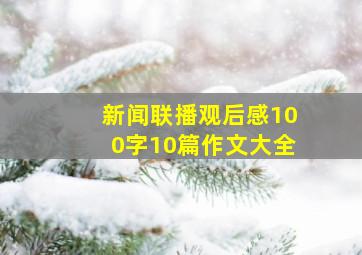 新闻联播观后感100字10篇作文大全